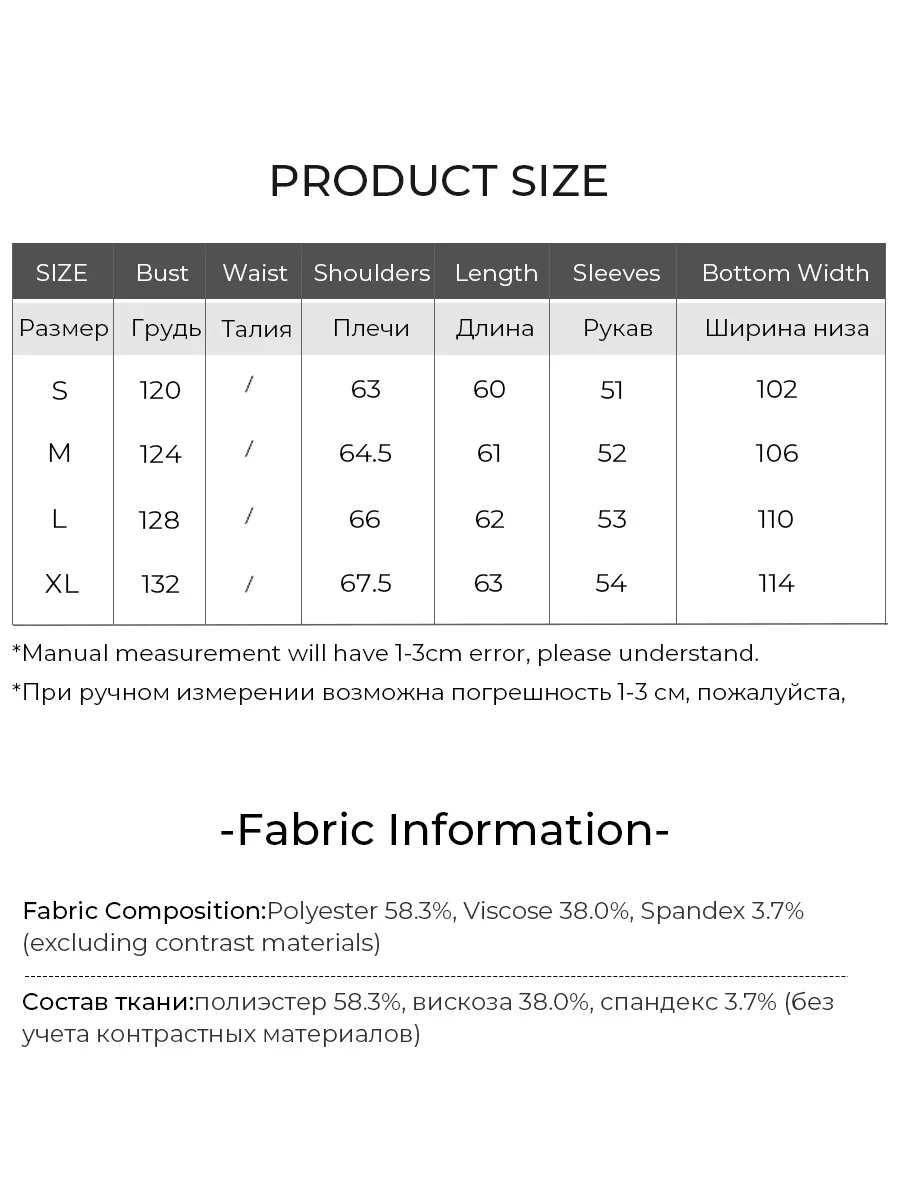 PRODUCT SIZE

| SIZE | Bust | Waist | Shoulders | Length | Sleeves | Bottom Width |
|---|---|---|---|---|---|---|
| Размер | Грудь | Талия | Плечи | Длина | Рукав | Ширина низа |
| S | 120 | / | 63 | 60 | 51 | 102 |
| M | 124 | / | 64.5 | 61 | 52 | 106 |
| L | 128 | / | 66 | 62 | 53 | 110 |
| XL | 132 | / | 67.5 | 63 | 54 | 114 |

*Manual measurement will have 1-3cm error, please understand.

*При ручном измерении возможна погрешность 1-3 см, пожалуйста,

-Fabric Information-

Fabric Composition:Polyester 58.3%, Viscose 38.0%, Spandex 3.7% (excluding contrast materials)

Состав ткани:полиэстер 58.3%, вискоза 38.0%, спандекс 3.7% (без учета контрастных материалов)